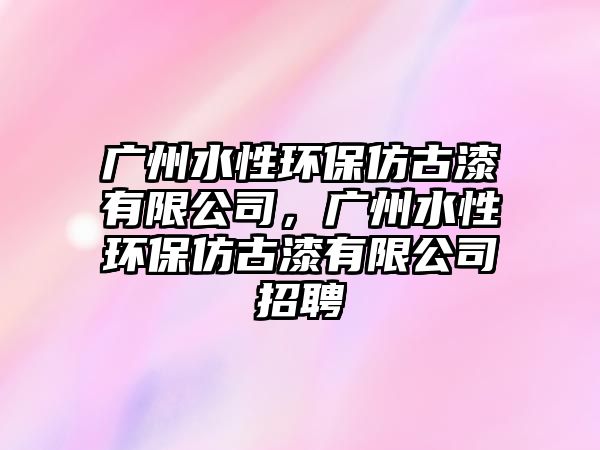 广州水性环保仿古漆有限公司，广州水性环保仿古漆有限公司招聘